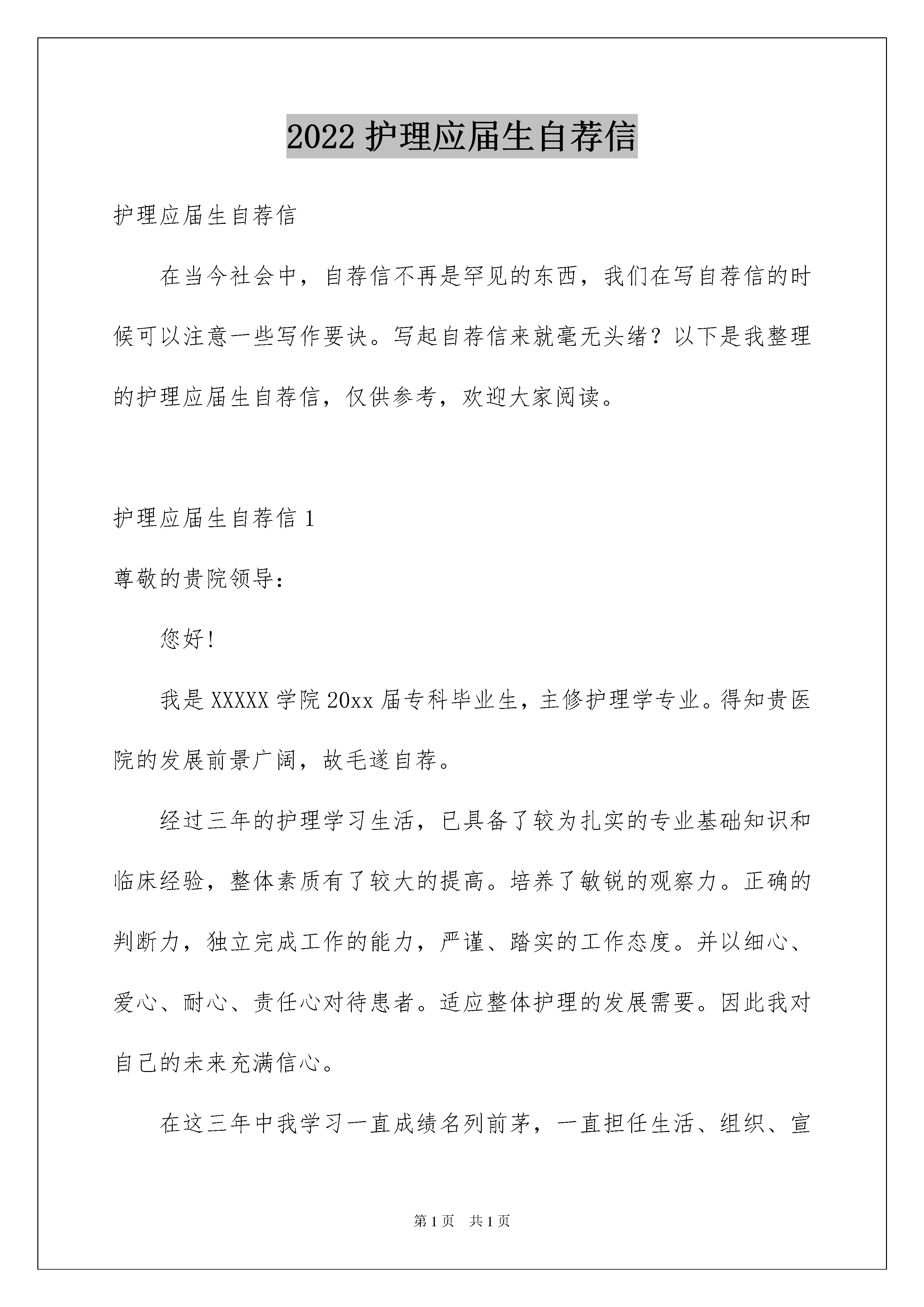 2022 护理应届生自荐信

护理应届生自荐信

在当今社会中，自荐信不再是罕见的东西，我们在写自荐信的时候可以注意一些写作要诀。写起自荐信来就毫无头绪？以下是我整理的护理应届生自荐信，仅供参考，欢迎大家阅读。

护理应届生自荐信 1

尊敬的贵院领导：

您好!

我是 XXXXX 学院 20xx 届专科毕业生，主修护理学专业。得知贵医院的发展前景广阔，故毛遂自荐。

经过三年的护理学习生活，已具备了较为扎实的专业基础知识和临床经验，整体素质有了较大的提高。培养了敏锐的观察力。正确的判断力，独立完成工作的能力，严谨、踏实的工作态度。并以细心、爱心、耐心、责任心对待患者。适应整体护理的发展需要。因此我对自己的未来充满信心。

在这三年中我学习一直成绩名列前茅，一直担任生活、组织、宣

第 1 页　共 1 页